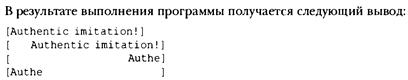 В результате выполнения программы получается следующий вывод:

[Authentic imitation!]
[   Authentic imitation!]
[                  Authe]
[Authe                  ]